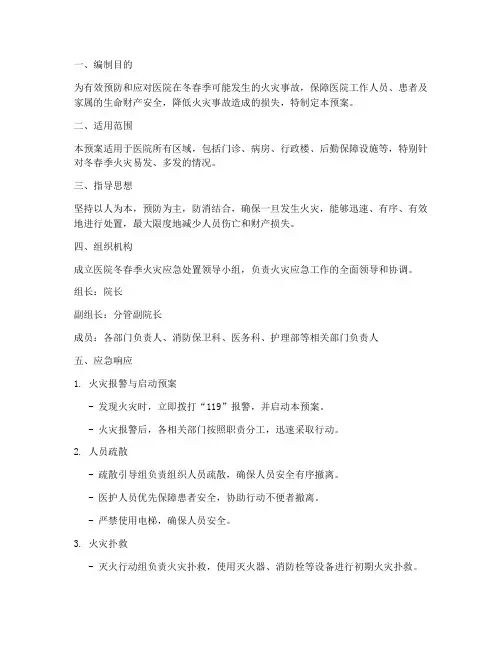 一、编制目的

为有效预防和应对医院在冬春季可能发生的火灾事故，保障医院工作人员、患者及家属的生命财产安全，降低火灾事故造成的损失，特制定本预案。

二、适用范围

本预案适用于医院所有区域，包括门诊、病房、行政楼、后勤保障设施等，特别针对冬春季火灾易发、多发的情况。

三、指导思想

坚持以人为本，预防为主，防消结合，确保一旦发生火灾，能够迅速、有序、有效地进行处置，最大限度地减少人员伤亡和财产损失。

四、组织机构

成立医院冬春季火灾应急处置领导小组，负责火灾应急工作的全面领导和协调。

组长：院长

副组长：分管副院长

成员：各部门负责人、消防保卫科、医务科、护理部等相关部门负责人

五、应急响应

1. 火灾报警与启动预案

- 发现火灾时，立即拨打“119”报警，并启动本预案。

- 火灾报警后，各相关部门按照职责分工，迅速采取行动。

2. 人员疏散

- 疏散引导组负责组织人员疏散，确保人员安全有序撤离。

- 医护人员优先保障患者安全，协助行动不便者撤离。

- 严禁使用电梯，确保人员安全。

3. 火灾扑救

- 灭火行动组负责火灾扑救，使用灭火器、消防栓等设备进行初期火灾扑救。